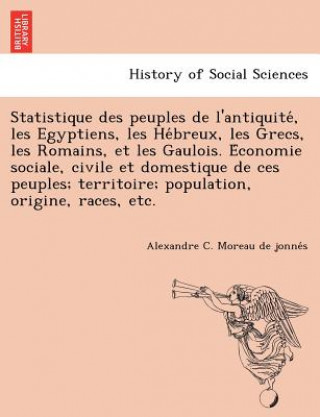 BRITISH LIBRARY

History of Social Sciences

Statistique des peuples de l'antiquité, les Egyptiens, les Hébreux, les Grecs, les Romains, et les Gaulois. Economie sociale, civile et domestique de ces peuples; territoire; population, origine, races, etc.

Alexandre C. Moreau de jonnés